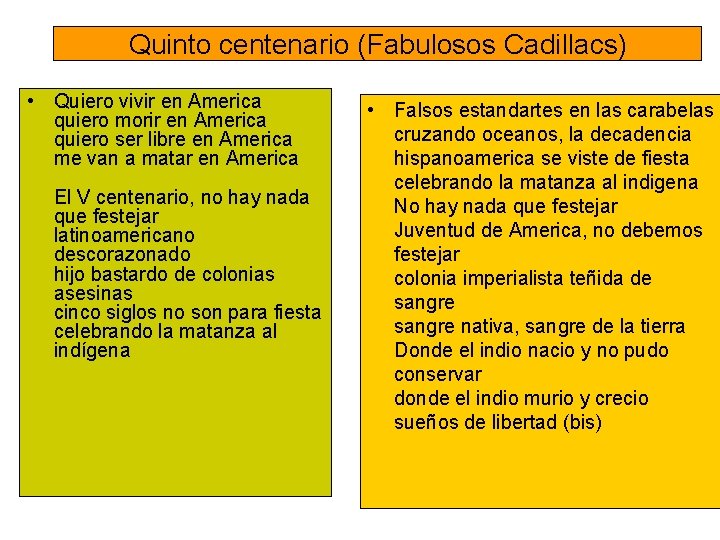 Quinto centenario (Fabulosos Cadillacs)

• Quiero vivir en America
quiero morir en America
quiero ser libre en America
me van a matar en America

El V centenario, no hay nada
que festejar
latinoamericano
descorazonado
hijo bastardo de colonias
asesinas
cinco siglos no son para fiesta
celebrando la matanza al
indígena

• Falsos estandartes en las carabelas
cruzando oceanos, la decadencia
hispanoamerica se viste de fiesta
celebrando la matanza al indigena
No hay nada que festejar
Juventud de America, no debemos
festejar
colonia imperialista teñida de
sangre
sangre nativa, sangre de la tierra
Donde el indio nacio y no pudo
conservar
donde el indio murio y crecio
sueños de libertad (bis)